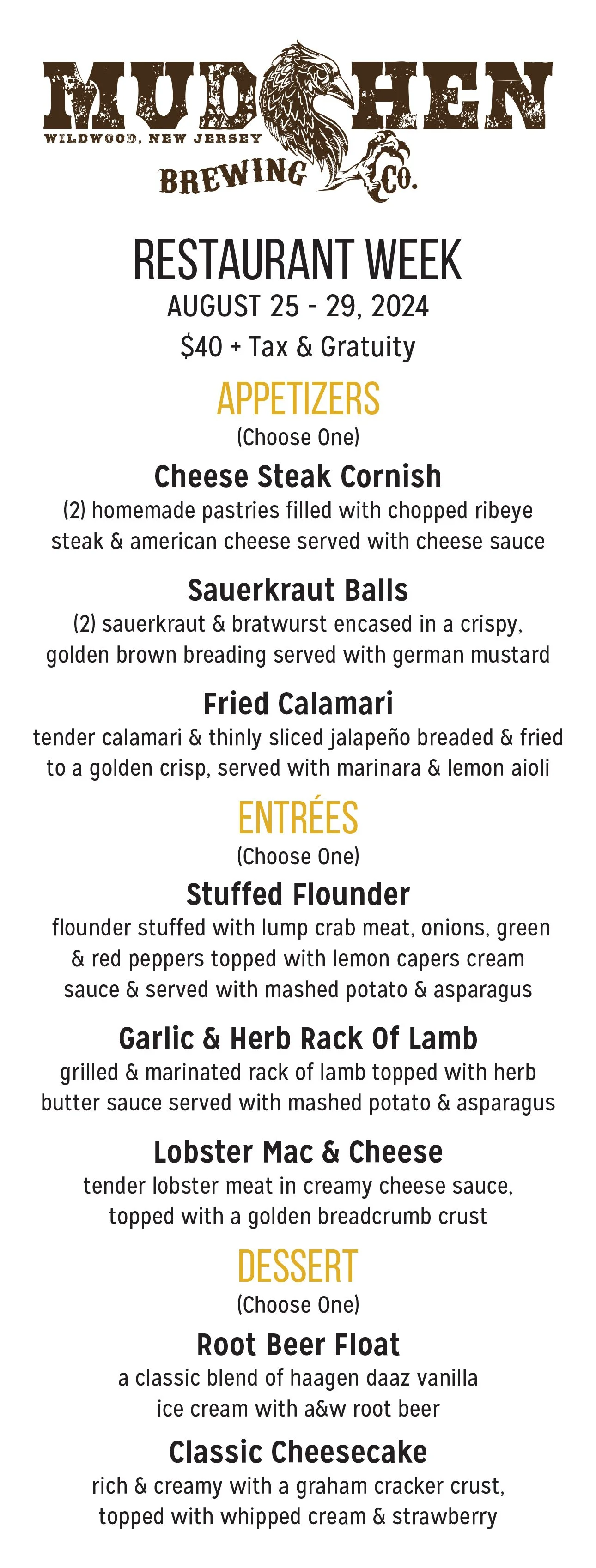 MUD HEN
WILDWOOD, NEW JERSEY
BREWING CO.

RESTAURANT WEEK
AUGUST 25 - 29, 2024
$40 + Tax & Gratuity

APPETIZERS
(Choose One)

Cheese Steak Cornish
(2) homemade pastries filled with chopped ribeye steak & american cheese served with cheese sauce

Sauerkraut Balls
(2) sauerkraut & bratwurst encased in a crispy, golden brown breading served with german mustard

Fried Calamari
tender calamari & thinly sliced jalapeño breaded & fried to a golden crisp, served with marinara & lemon aioli

ENTRÉES
(Choose One)

Stuffed Flounder
flounder stuffed with lump crab meat, onions, green & red peppers topped with lemon capers cream sauce & served with mashed potato & asparagus

Garlic & Herb Rack Of Lamb
grilled & marinated rack of lamb topped with herb butter sauce served with mashed potato & asparagus

Lobster Mac & Cheese
tender lobster meat in creamy cheese sauce, topped with a golden breadcrumb crust

DESSERT
(Choose One)

Root Beer Float
a classic blend of haagen daaz vanilla ice cream with a&w root beer

Classic Cheesecake
rich & creamy with a graham cracker crust, topped with whipped cream & strawberry